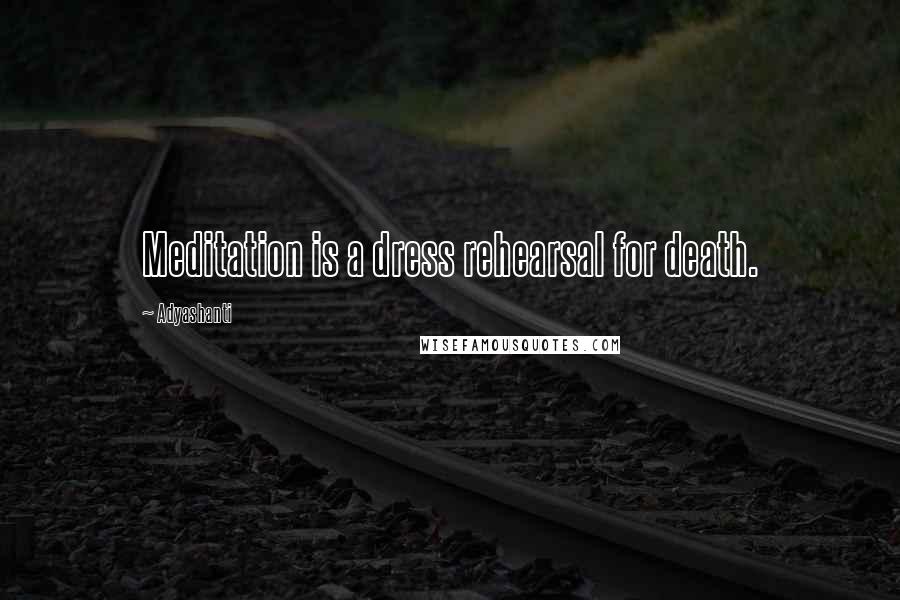 Meditation is a dress rehearsal for death.

~ Adyashanti

WISEFAMOUSQUOTES.COM